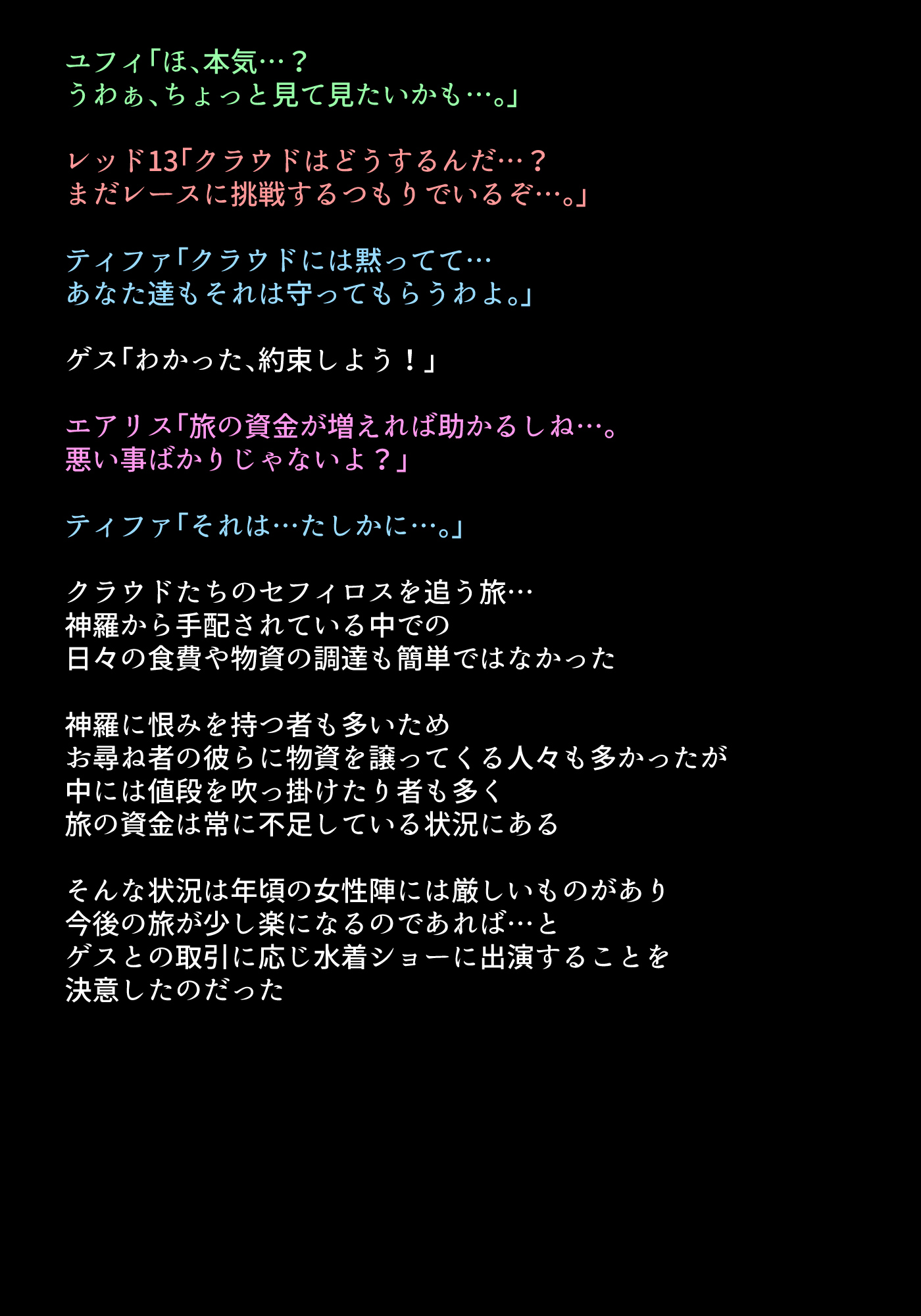 ユフィ「ほ、本気…？
うわぁ、ちょっと見て見たいかも…。」

レッド13「クラウドはどうするんだ…？
まだレースに挑戦するつもりでいるぞ…。」

ティファ「クラウドには黙ってて…
あなた達もそれは守ってもらうわよ。」

ゲス「わかった、約束しよう！」

エアリス「旅の資金が増えれば助かるしね…。
悪い事ばかりじゃないよ？」

ティファ「それは…たしかに…。」

クラウドたちのセフィロスを追う旅…
神羅から手配されている中での
日々の食費や物資の調達も簡単ではなかった

神羅に恨みを持つ者も多いため
お尋ね者の彼らに物資を譲ってくる人々も多かったが
中には値段を吹っ掛けたり者も多く
旅の資金は常に不足している状況にある

そんな状況は年頃の女性陣には厳しいものがあり
今後の旅が少し楽になるのであれば…と
ゲスとの取引に応じ水着ショーに出演することを
決意したのだった